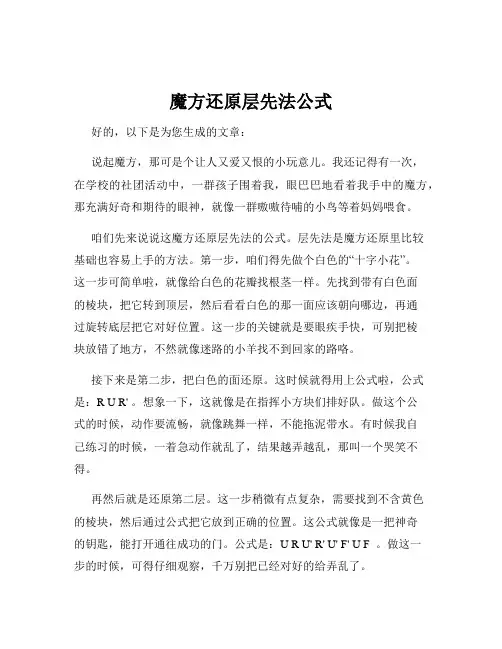 魔方还原层先法公式

好的，以下是为您生成的文章：

说起魔方，那可是个让人又爱又恨的小玩意儿。我还记得有一次，在学校的社团活动中，一群孩子围着我，眼巴巴地看着我手中的魔方，那充满好奇和期待的眼神，就像一群嗷嗷待哺的小鸟等着妈妈喂食。

咱们先来说说这魔方还原层先法的公式。层先法是魔方还原里比较基础也容易上手的方法。第一步，咱们得先做个白色的“十字小花”。这一步可简单啦，就像给白色的花瓣找根茎一样。先找到带有白色面的棱块，把它转到顶层，然后看看白色的那一面应该朝向哪边，再通过旋转底层把它对好位置。这一步的关键就是要眼疾手快，可别把棱块放错了地方，不然就像迷路的小羊找不到回家的路咯。

接下来是第二步，把白色的面还原。这时候就得用上公式啦，公式是：R U R'。想象一下，这就像是在指挥小方块们排好队。做这个公式的时候，动作要流畅，就像跳舞一样，不能拖泥带水。有时候我自己练习的时候，一着急动作就乱了，结果越弄越乱，那叫一个哭笑不得。

再然后就是还原第二层。这一步稍微有点复杂，需要找到不含黄色的棱块，然后通过公式把它放到正确的位置。这公式就像是一把神奇的钥匙，能打开通往成功的门。公式是：U R U' R' U' F' U F 。做这一步的时候，可得仔细观察，千万别把已经对好的给弄乱了。